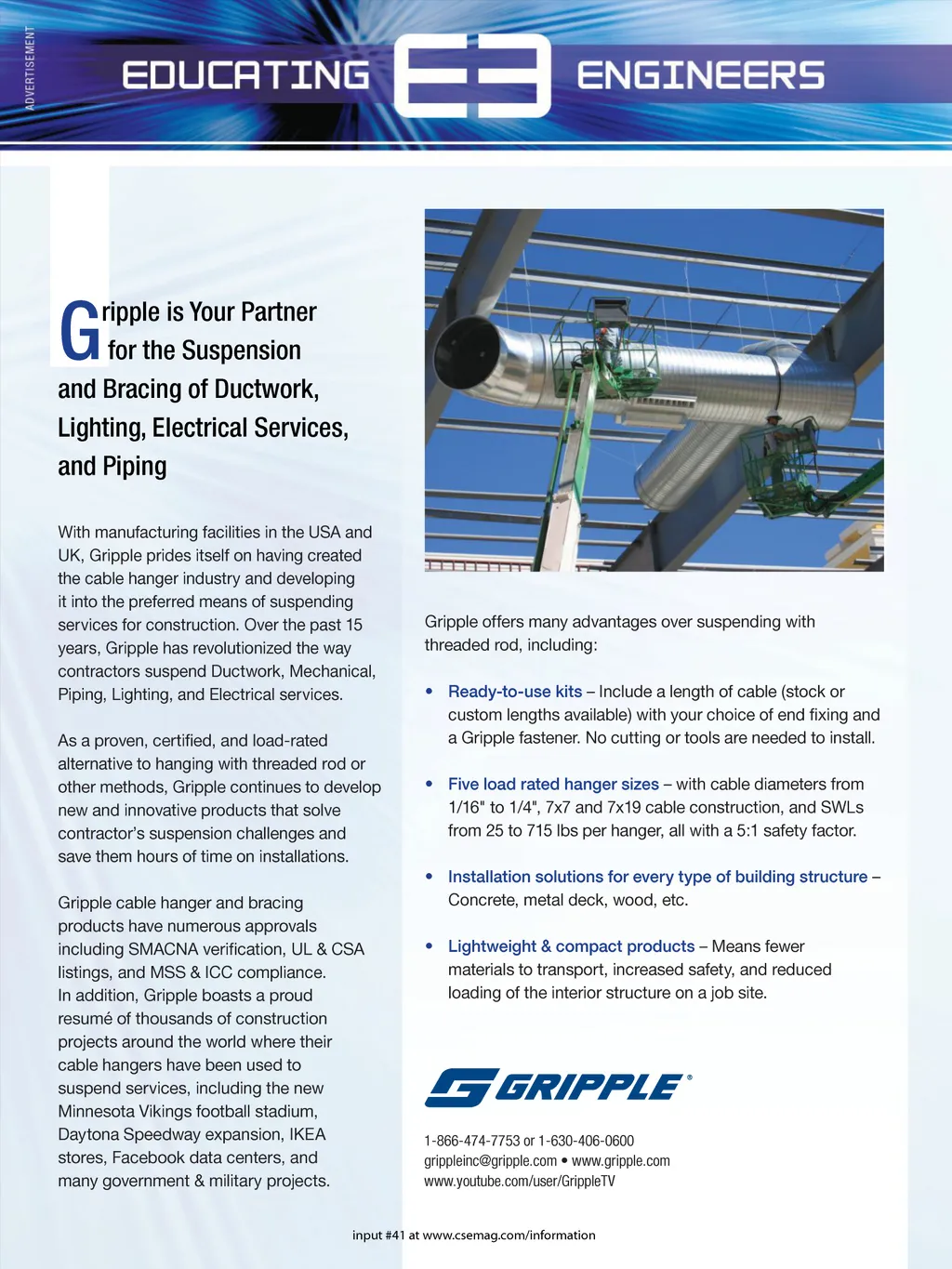 ADVERTISEMENT

EDUCATING E3 ENGINEERS

Gripple is Your Partner for the Suspension and Bracing of Ductwork, Lighting, Electrical Services, and Piping

With manufacturing facilities in the USA and UK, Gripple prides itself on having created the cable hanger industry and developing it into the preferred means of suspending services for construction. Over the past 15 years, Gripple has revolutionized the way contractors suspend Ductwork, Mechanical, Piping, Lighting, and Electrical services.

As a proven, certified, and load-rated alternative to hanging with threaded rod or other methods, Gripple continues to develop new and innovative products that solve contractor's suspension challenges and save them hours of time on installations.

Gripple cable hanger and bracing products have numerous approvals including SMACNA verification, UL & CSA listings, and MSS & ICC compliance. In addition, Gripple boasts a proud resumé of thousands of construction projects around the world where their cable hangers have been used to suspend services, including the new Minnesota Vikings football stadium, Daytona Speedway expansion, IKEA stores, Facebook data centers, and many government & military projects.

Gripple offers many advantages over suspending with threaded rod, including:

• Ready-to-use kits – Include a length of cable (stock or custom lengths available) with your choice of end fixing and a Gripple fastener. No cutting or tools are needed to install.

• Five load rated hanger sizes – with cable diameters from 1/16" to 1/4", 7x7 and 7x19 cable construction, and SWLs from 25 to 715 lbs per hanger, all with a 5:1 safety factor.

• Installation solutions for every type of building structure – Concrete, metal deck, wood, etc.

• Lightweight & compact products – Means fewer materials to transport, increased safety, and reduced loading of the interior structure on a job site.

GRIPPLE®

1-866-474-7753 or 1-630-406-0600
grippleinc@gripple.com • www.gripple.com
www.youtube.com/user/GrippleTV

input #41 at www.csemag.com/information